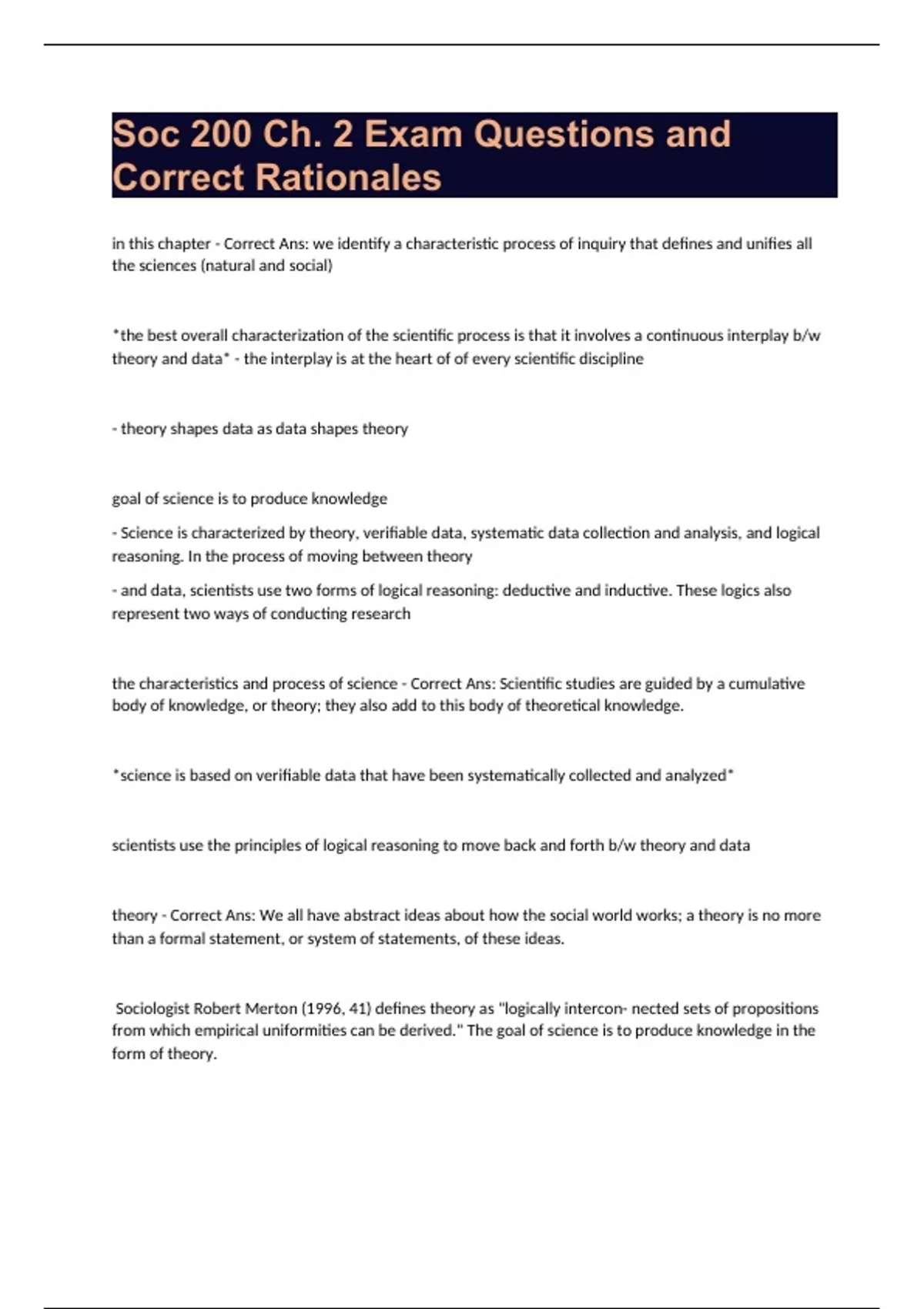 Soc 200 Ch. 2 Exam Questions and Correct Rationales

in this chapter - Correct Ans: we identify a characteristic process of inquiry that defines and unifies all the sciences (natural and social)

*the best overall characterization of the scientific process is that it involves a continuous interplay b/w theory and data* - the interplay is at the heart of of every scientific discipline

- theory shapes data as data shapes theory

goal of science is to produce knowledge

- Science is characterized by theory, verifiable data, systematic data collection and analysis, and logical reasoning. In the process of moving between theory

- and data, scientists use two forms of logical reasoning: deductive and inductive. These logics also represent two ways of conducting research

the characteristics and process of science - Correct Ans: Scientific studies are guided by a cumulative body of knowledge, or theory; they also add to this body of theoretical knowledge.

*science is based on verifiable data that have been systematically collected and analyzed*

scientists use the principles of logical reasoning to move back and forth b/w theory and data

theory - Correct Ans: We all have abstract ideas about how the social world works; a theory is no more than a formal statement, or system of statements, of these ideas.

Sociologist Robert Merton (1996, 41) defines theory as "logically intercon- nected sets of propositions from which empirical uniformities can be derived." The goal of science is to produce knowledge in the form of theory.